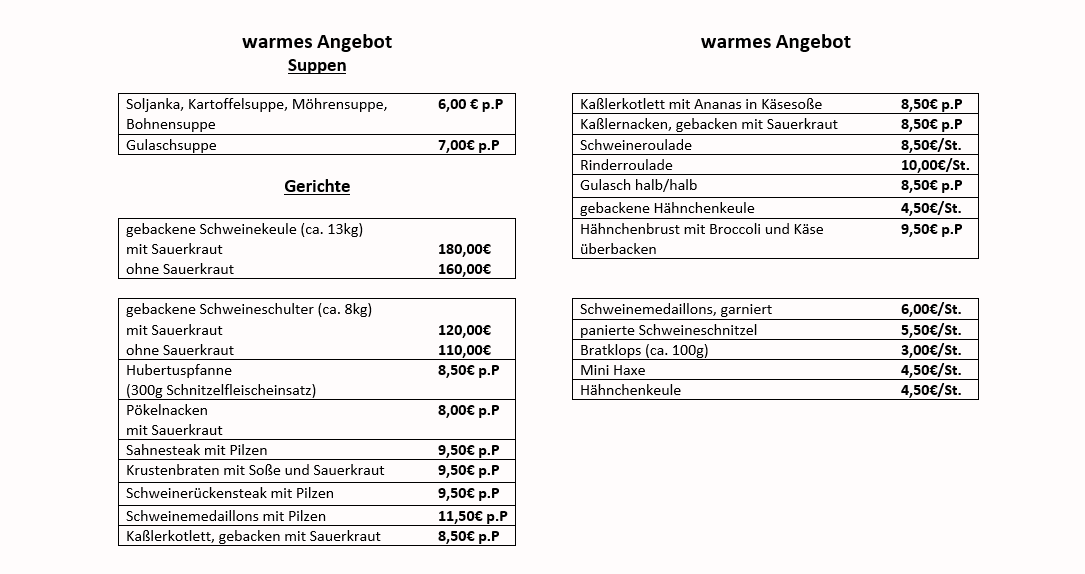 warmes Angebot
Suppen

| | |
|---|---|
| Soljanka, Kartoffelsuppe, Möhrensuppe, Bohnensuppe | 6,00 € p.P |
| Gulaschsuppe | 7,00€ p.P |

Gerichte

| | |
|---|---|
| gebackene Schweinekeule (ca. 13kg) | |
| mit Sauerkraut | 180,00€ |
| ohne Sauerkraut | 160,00€ |

| | |
|---|---|
| gebackene Schweineschulter (ca. 8kg) | |
| mit Sauerkraut | 120,00€ |
| ohne Sauerkraut | 110,00€ |
| Hubertuspfanne (300g Schnitzelfleischeinsatz) | 8,50€ p.P |
| Pökelnacken mit Sauerkraut | 8,00€ p.P |
| Sahnesteak mit Pilzen | 9,50€ p.P |
| Krustenbraten mit Soße und Sauerkraut | 9,50€ p.P |
| Schweinerückensteak mit Pilzen | 9,50€ p.P |
| Schweinemedaillons mit Pilzen | 11,50€ p.P |
| Kaßlerkotlett, gebacken mit Sauerkraut | 8,50€ p.P |

warmes Angebot

| | |
|---|---|
| Kaßlerkotlett mit Ananas in Käsesoße | 8,50€ p.P |
| Kaßlernacken, gebacken mit Sauerkraut | 8,50€ p.P |
| Schweineroulade | 8,50€/St. |
| Rinderroulade | 10,00€/St. |
| Gulasch halb/halb | 8,50€ p.P |
| gebackene Hähnchenkeule | 4,50€/St. |
| Hähnchenbrust mit Broccoli und Käse überbacken | 9,50€ p.P |

| | |
|---|---|
| Schweinemedaillons, garniert | 6,00€/St. |
| panierte Schweineschnitzel | 5,50€/St. |
| Bratklops (ca. 100g) | 3,00€/St. |
| Mini Haxe | 4,50€/St. |
| Hähnchenkeule | 4,50€/St. |